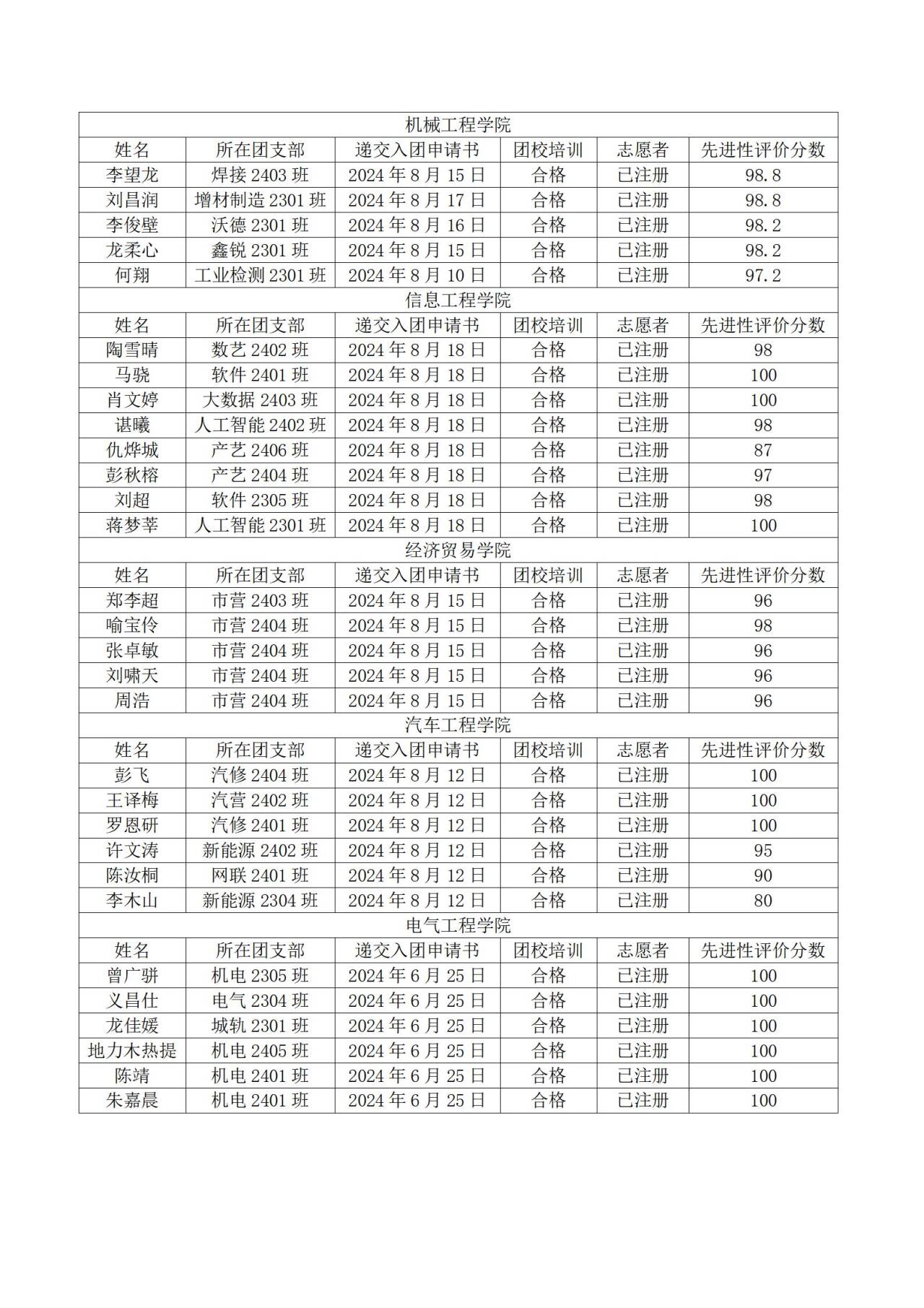 | 机械工程学院 | | | | | |
|---|---|---|---|---|---|
| 姓名 | 所在团支部 | 递交入团申请书 | 团校培训 | 志愿者 | 先进性评价分数 |
| 李望龙 | 焊接 2403 班 | 2024 年 8 月 15 日 | 合格 | 已注册 | 98.8 |
| 刘昌润 | 增材制造 2301 班 | 2024 年 8 月 17 日 | 合格 | 已注册 | 98.8 |
| 李俊壁 | 沃德 2301 班 | 2024 年 8 月 16 日 | 合格 | 已注册 | 98.2 |
| 龙柔心 | 鑫锐 2301 班 | 2024 年 8 月 15 日 | 合格 | 已注册 | 98.2 |
| 何翔 | 工业检测 2301 班 | 2024 年 8 月 10 日 | 合格 | 已注册 | 97.2 |
| 信息工程学院 | | | | | |
| 姓名 | 所在团支部 | 递交入团申请书 | 团校培训 | 志愿者 | 先进性评价分数 |
| 陶雪晴 | 数艺 2402 班 | 2024 年 8 月 18 日 | 合格 | 已注册 | 98 |
| 马骁 | 软件 2401 班 | 2024 年 8 月 18 日 | 合格 | 已注册 | 100 |
| 肖文婷 | 大数据 2403 班 | 2024 年 8 月 18 日 | 合格 | 已注册 | 100 |
| 谌曦 | 人工智能 2402 班 | 2024 年 8 月 18 日 | 合格 | 已注册 | 98 |
| 仇烨城 | 产艺 2406 班 | 2024 年 8 月 18 日 | 合格 | 已注册 | 87 |
| 彭秋榕 | 产艺 2404 班 | 2024 年 8 月 18 日 | 合格 | 已注册 | 97 |
| 刘超 | 软件 2305 班 | 2024 年 8 月 18 日 | 合格 | 已注册 | 98 |
| 蒋梦莘 | 人工智能 2301 班 | 2024 年 8 月 18 日 | 合格 | 已注册 | 100 |
| 经济贸易学院 | | | | | |
| 姓名 | 所在团支部 | 递交入团申请书 | 团校培训 | 志愿者 | 先进性评价分数 |
| 郑李超 | 市营 2403 班 | 2024 年 8 月 15 日 | 合格 | 已注册 | 96 |
| 喻宝伶 | 市营 2404 班 | 2024 年 8 月 15 日 | 合格 | 已注册 | 98 |
| 张卓敏 | 市营 2404 班 | 2024 年 8 月 15 日 | 合格 | 已注册 | 96 |
| 刘啸天 | 市营 2404 班 | 2024 年 8 月 15 日 | 合格 | 已注册 | 96 |
| 周浩 | 市营 2404 班 | 2024 年 8 月 15 日 | 合格 | 已注册 | 96 |
| 汽车工程学院 | | | | | |
| 姓名 | 所在团支部 | 递交入团申请书 | 团校培训 | 志愿者 | 先进性评价分数 |
| 彭飞 | 汽修 2404 班 | 2024 年 8 月 12 日 | 合格 | 已注册 | 100 |
| 王译梅 | 汽营 2402 班 | 2024 年 8 月 12 日 | 合格 | 已注册 | 100 |
| 罗恩研 | 汽修 2401 班 | 2024 年 8 月 12 日 | 合格 | 已注册 | 100 |
| 许文涛 | 新能源 2402 班 | 2024 年 8 月 12 日 | 合格 | 已注册 | 95 |
| 陈汝桐 | 网联 2401 班 | 2024 年 8 月 12 日 | 合格 | 已注册 | 90 |
| 李木山 | 新能源 2304 班 | 2024 年 8 月 12 日 | 合格 | 已注册 | 80 |
| 电气工程学院 | | | | | |
| 姓名 | 所在团支部 | 递交入团申请书 | 团校培训 | 志愿者 | 先进性评价分数 |
| 曾广骈 | 机电 2305 班 | 2024 年 6 月 25 日 | 合格 | 已注册 | 100 |
| 义昌仕 | 电气 2304 班 | 2024 年 6 月 25 日 | 合格 | 已注册 | 100 |
| 龙佳媛 | 城轨 2301 班 | 2024 年 6 月 25 日 | 合格 | 已注册 | 100 |
| 地力木热提 | 机电 2405 班 | 2024 年 6 月 25 日 | 合格 | 已注册 | 100 |
| 陈靖 | 机电 2401 班 | 2024 年 6 月 25 日 | 合格 | 已注册 | 100 |
| 朱嘉晨 | 机电 2401 班 | 2024 年 6 月 25 日 | 合格 | 已注册 | 100 |